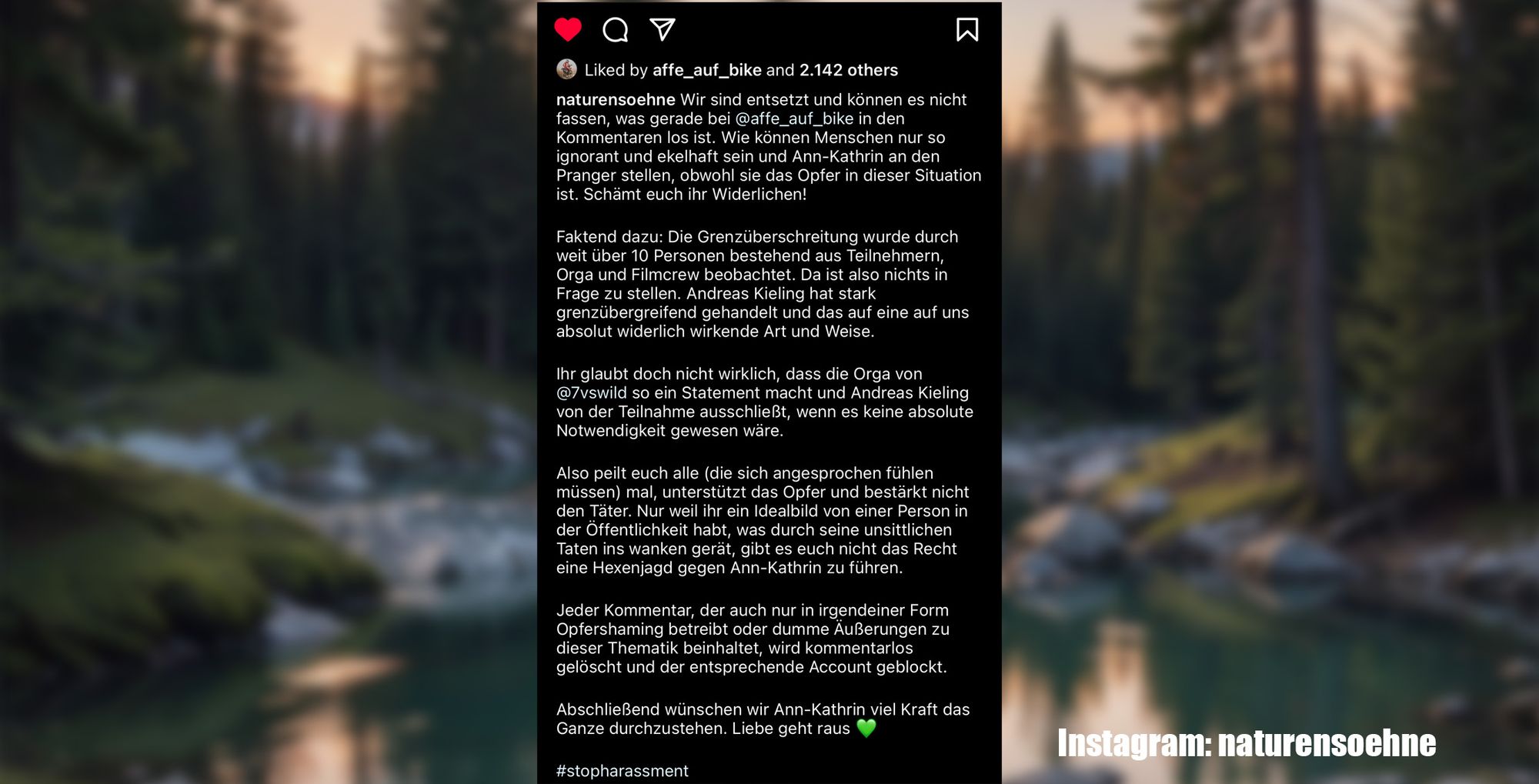 Liked by affe_auf_bike and 2.142 others

naturensoehne Wir sind entsetzt und können es nicht fassen, was gerade bei @affe_auf_bike in den Kommentaren los ist. Wie können Menschen nur so ignorant und ekelhaft sein und Ann-Kathrin an den Pranger stellen, obwohl sie das Opfer in dieser Situation ist. Schämt euch ihr Widerlichen!

Faktend dazu: Die Grenzüberschreitung wurde durch weit über 10 Personen bestehend aus Teilnehmern, Orga und Filmcrew beobachtet. Da ist also nichts in Frage zu stellen. Andreas Kieling hat stark grenzübergreifend gehandelt und das auf eine auf uns absolut widerlich wirkende Art und Weise.

Ihr glaubt doch nicht wirklich, dass die Orga von @7vswild so ein Statement macht und Andreas Kieling von der Teilnahme ausschließt, wenn es keine absolute Notwendigkeit gewesen wäre.

Also peilt euch alle (die sich angesprochen fühlen müssen) mal, unterstützt das Opfer und bestärkt nicht den Täter. Nur weil ihr ein Idealbild von einer Person in der Öffentlichkeit habt, was durch seine unsittlichen Taten ins wanken gerät, gibt es euch nicht das Recht eine Hexenjagd gegen Ann-Kathrin zu führen.

Jeder Kommentar, der auch nur in irgendeiner Form Opfershaming betreibt oder dumme Äußerungen zu dieser Thematik beinhaltet, wird kommentarlos gelöscht und der entsprechende Account geblockt.

Abschließend wünschen wir Ann-Kathrin viel Kraft das Ganze durchzustehen. Liebe geht raus 💚

#stopharassment

Instagram: naturensoehne